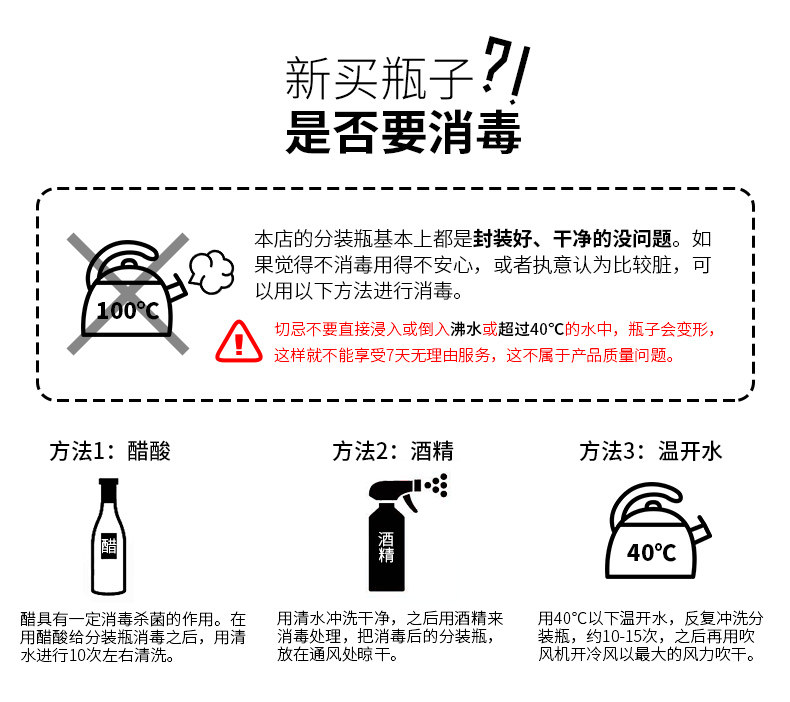 新买瓶子?!
是否要消毒

100°C

本店的分装瓶基本上都是封装好、干净的没问题。如果觉得不消毒用得不安心，或者执意认为比较脏，可以用以下方法进行消毒。

切忌不要直接浸入或倒入沸水或超过40°C的水中，瓶子会变形，这样就不能享受7天无理由服务，这不属于产品质量问题。

方法1：醋酸

醋

醋具有一定消毒杀菌的作用。在用醋酸给分装瓶消毒之后，用清水进行10次左右清洗。

方法2：酒精

酒精

用清水冲洗干净，之后用酒精来消毒处理，把消毒后的分装瓶，放在通风处晾干。

方法3：温开水

40°C

用40°C以下温开水，反复冲洗分装瓶，约10-15次，之后再用吹风机开冷风以最大的风力吹干。